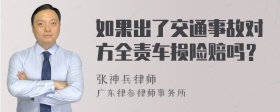 如果出了交通事故对方全责车损险赔吗？

张神兵律师

广东律参律师事务所